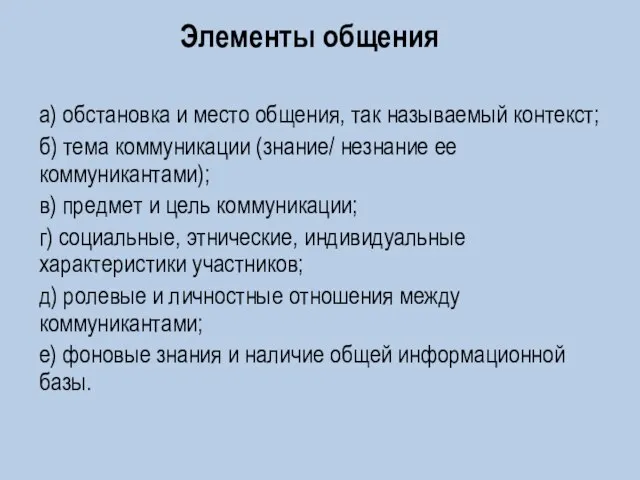 Элементы общения

а) обстановка и место общения, так называемый контекст;

б) тема коммуникации (знание/ незнание ее коммуникантами);

в) предмет и цель коммуникации;

г) социальные, этнические, индивидуальные характеристики участников;

д) ролевые и личностные отношения между коммуникантами;

е) фоновые знания и наличие общей информационной базы.